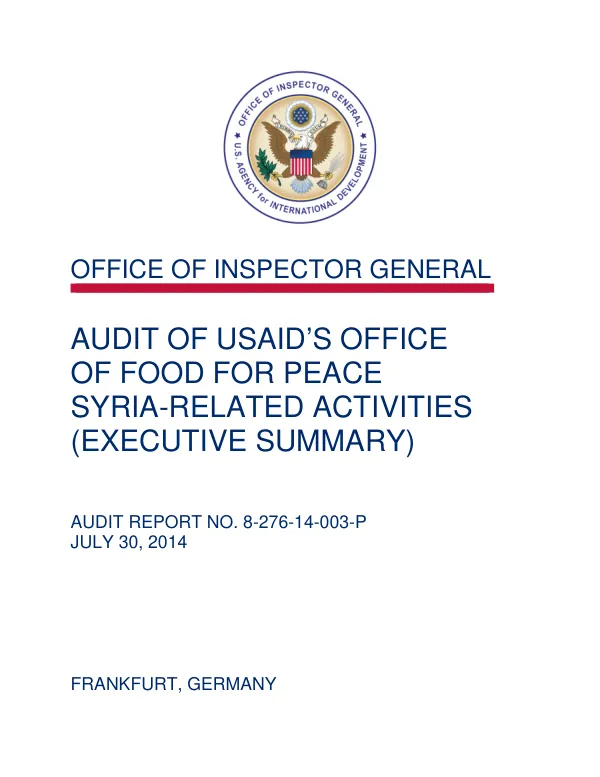 OFFICE OF INSPECTOR GENERAL
U.S. AGENCY for INTERNATIONAL DEVELOPMENT

OFFICE OF INSPECTOR GENERAL

AUDIT OF USAID'S OFFICE OF FOOD FOR PEACE SYRIA-RELATED ACTIVITIES (EXECUTIVE SUMMARY)

AUDIT REPORT NO. 8-276-14-003-P
JULY 30, 2014

FRANKFURT, GERMANY